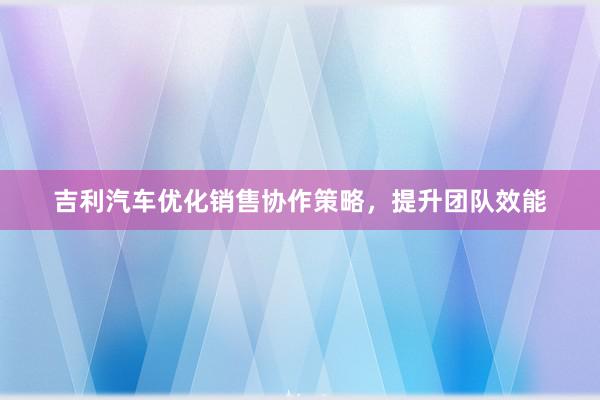 吉利汽车优化销售协作策略，提升团队效能